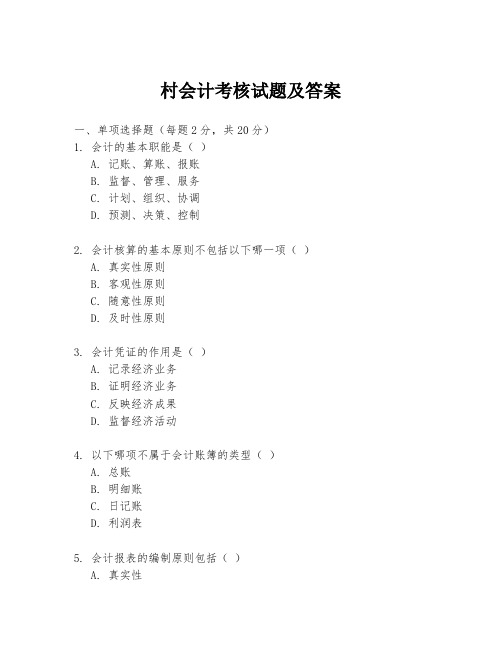 村会计考核试题及答案

一、单项选择题（每题2分，共20分）
1. 会计的基本职能是（ ）
A. 记账、算账、报账
B. 监督、管理、服务
C. 计划、组织、协调
D. 预测、决策、控制

2. 会计核算的基本原则不包括以下哪一项（ ）
A. 真实性原则
B. 客观性原则
C. 随意性原则
D. 及时性原则

3. 会计凭证的作用是（ ）
A. 记录经济业务
B. 证明经济业务
C. 反映经济成果
D. 监督经济活动

4. 以下哪项不属于会计账簿的类型（ ）
A. 总账
B. 明细账
C. 日记账
D. 利润表

5. 会计报表的编制原则包括（ ）
A. 真实性